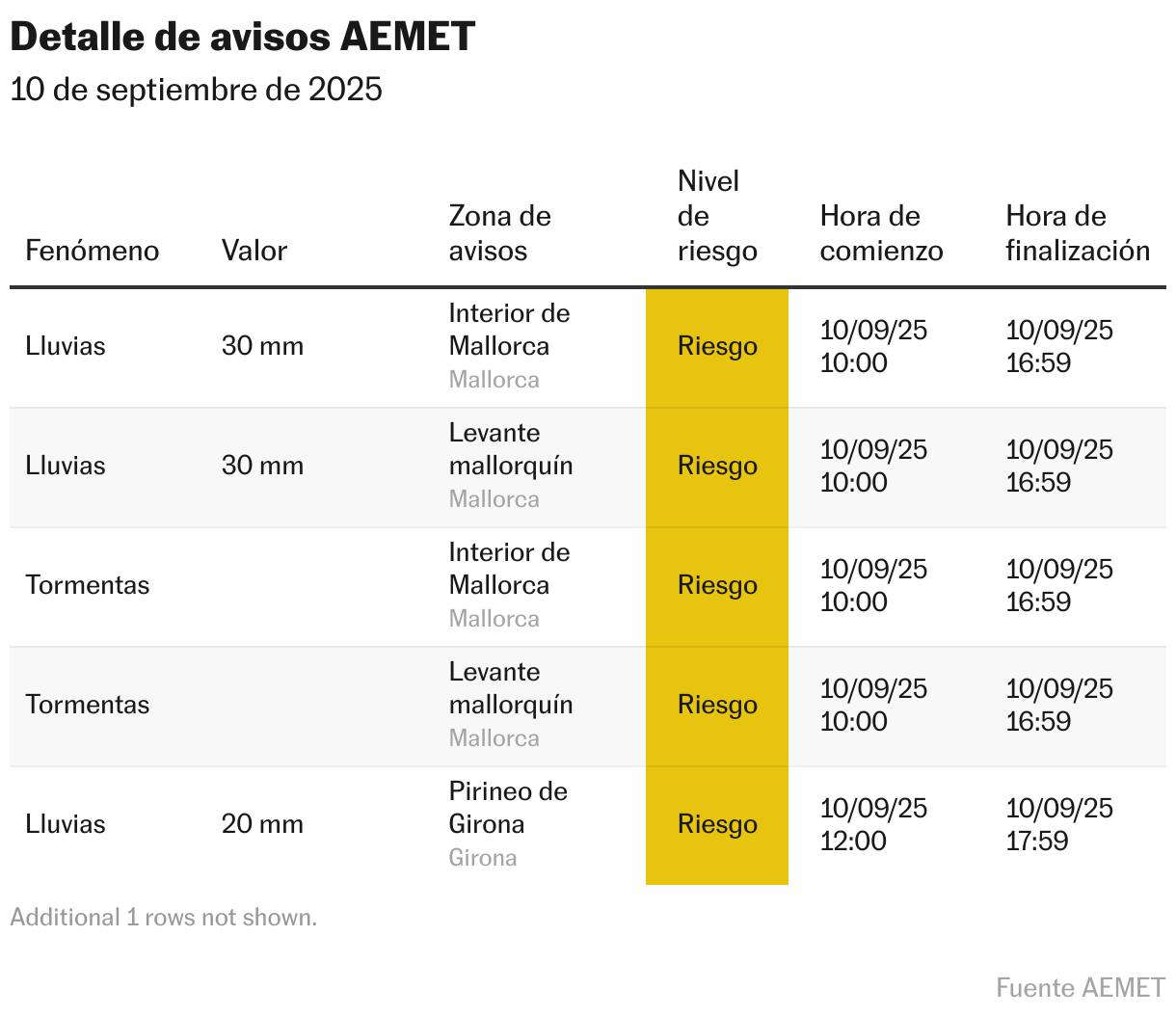 Detalle de avisos AEMET
10 de septiembre de 2025

| Fenómeno | Valor | Zona de avisos | Nivel de riesgo | Hora de comienzo | Hora de finalización |
|---|---|---|---|---|---|
| Lluvias | 30 mm | Interior de Mallorca Mallorca | Riesgo | 10/09/25 10:00 | 10/09/25 16:59 |
| Lluvias | 30 mm | Levante mallorquín Mallorca | Riesgo | 10/09/25 10:00 | 10/09/25 16:59 |
| Tormentas | | Interior de Mallorca Mallorca | Riesgo | 10/09/25 10:00 | 10/09/25 16:59 |
| Tormentas | | Levante mallorquín Mallorca | Riesgo | 10/09/25 10:00 | 10/09/25 16:59 |
| Lluvias | 20 mm | Pirineo de Girona Girona | Riesgo | 10/09/25 12:00 | 10/09/25 17:59 |

Additional 1 rows not shown.

Fuente AEMET